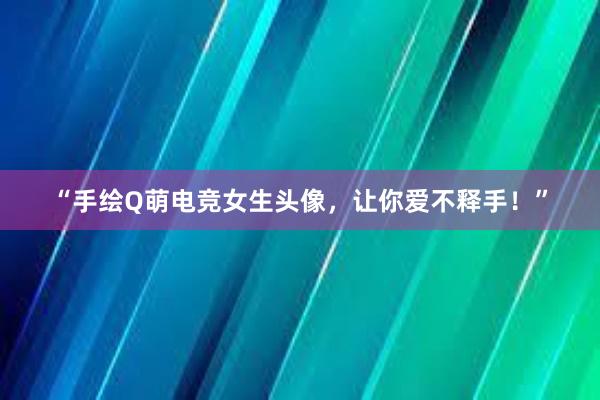 “手绘Q萌电竞女生头像，让你爱不释手！”